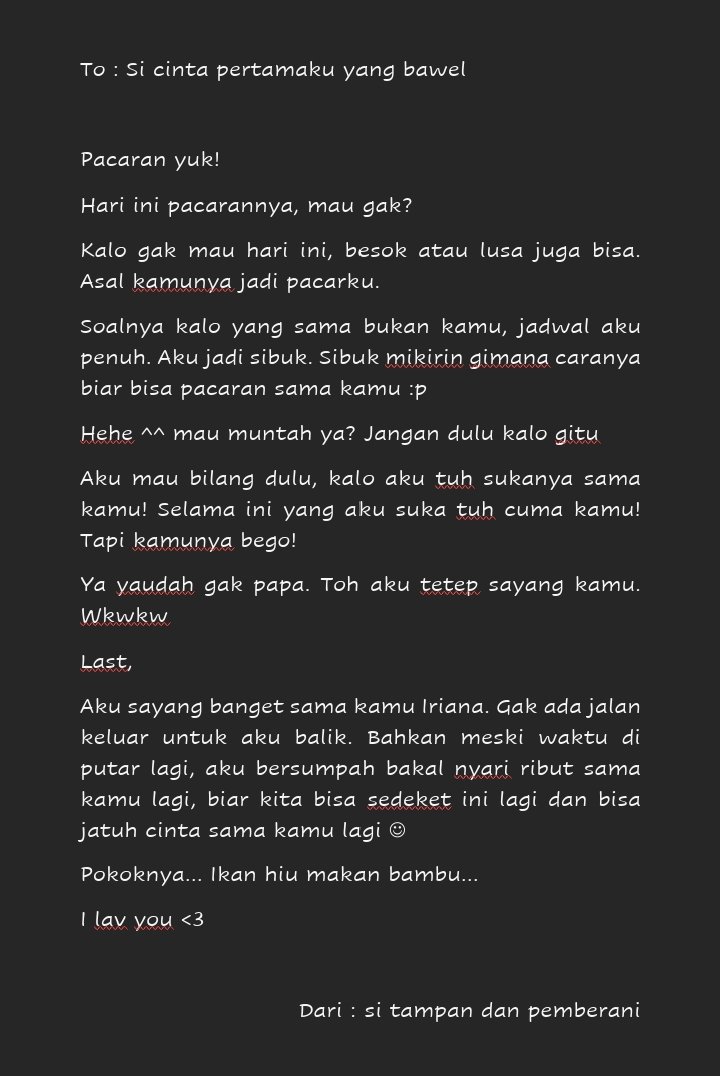 To : Si cinta pertamaku yang bawel

Pacaran yuk!

Hari ini pacarannya, mau gak?

Kalo gak mau hari ini, besok atau lusa juga bisa. Asal kamunya jadi pacarku.

Soalnya kalo yang sama bukan kamu, jadwal aku penuh. Aku jadi sibuk. Sibuk mikirin gimana caranya biar bisa pacaran sama kamu :p

Hehe ^^ mau muntah ya? Jangan dulu kalo gitu

Aku mau bilang dulu, kalo aku tuh sukanya sama kamu! Selama ini yang aku suka tuh cuma kamu! Tapi kamunya bego!

Ya yaudah gak papa. Toh aku tetep sayang kamu. Wkwkw

Last,

Aku sayang banget sama kamu Iriana. Gak ada jalan keluar untuk aku balik. Bahkan meski waktu di putar lagi, aku bersumpah bakal nyari ribut sama kamu lagi, biar kita bisa sedeket ini lagi dan bisa jatuh cinta sama kamu lagi ☺

Pokoknya... Ikan hiu makan bambu...

I lav you <3

Dari : si tampan dan pemberani